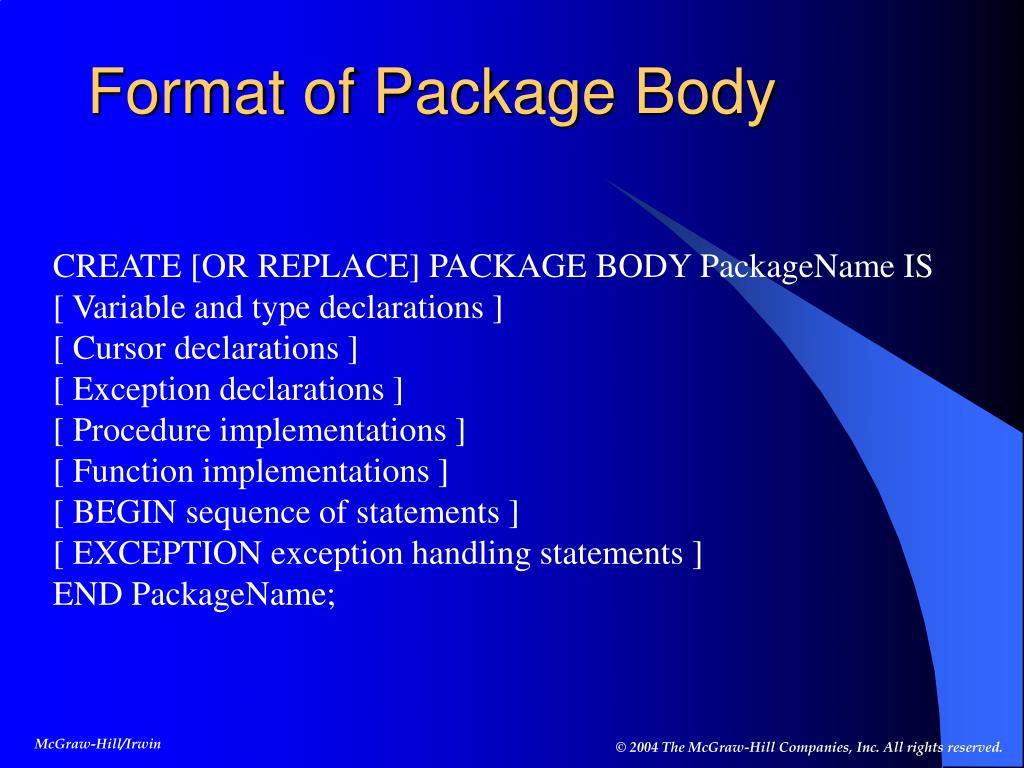 Format of Package Body

CREATE [OR REPLACE] PACKAGE BODY PackageName IS
[ Variable and type declarations ]
[ Cursor declarations ]
[ Exception declarations ]
[ Procedure implementations ]
[ Function implementations ]
[ BEGIN sequence of statements ]
[ EXCEPTION exception handling statements ]
END PackageName;

McGraw-Hill/Irwin

© 2004 The McGraw-Hill Companies, Inc. All rights reserved.